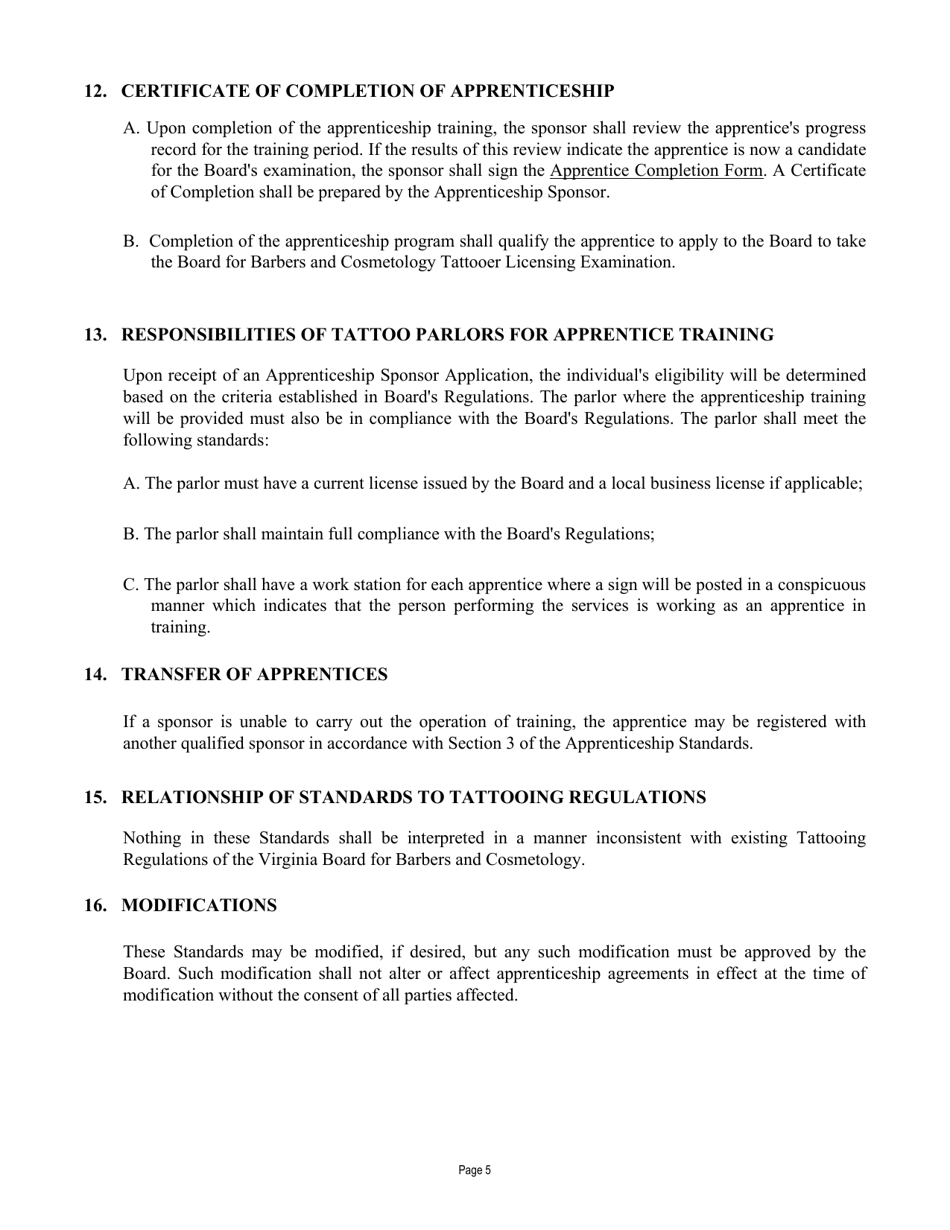 12. CERTIFICATE OF COMPLETION OF APPRENTICESHIP

A. Upon completion of the apprenticeship training, the sponsor shall review the apprentice's progress record for the training period. If the results of this review indicate the apprentice is now a candidate for the Board's examination, the sponsor shall sign the Apprentice Completion Form. A Certificate of Completion shall be prepared by the Apprenticeship Sponsor.

B. Completion of the apprenticeship program shall qualify the apprentice to apply to the Board to take the Board for Barbers and Cosmetology Tattooer Licensing Examination.

13. RESPONSIBILITIES OF TATTOO PARLORS FOR APPRENTICE TRAINING

Upon receipt of an Apprenticeship Sponsor Application, the individual's eligibility will be determined based on the criteria established in Board's Regulations. The parlor where the apprenticeship training will be provided must also be in compliance with the Board's Regulations. The parlor shall meet the following standards:

A. The parlor must have a current license issued by the Board and a local business license if applicable;

B. The parlor shall maintain full compliance with the Board's Regulations;

C. The parlor shall have a work station for each apprentice where a sign will be posted in a conspicuous manner which indicates that the person performing the services is working as an apprentice in training.

14. TRANSFER OF APPRENTICES

If a sponsor is unable to carry out the operation of training, the apprentice may be registered with another qualified sponsor in accordance with Section 3 of the Apprenticeship Standards.

15. RELATIONSHIP OF STANDARDS TO TATTOOING REGULATIONS

Nothing in these Standards shall be interpreted in a manner inconsistent with existing Tattooing Regulations of the Virginia Board for Barbers and Cosmetology.

16. MODIFICATIONS

These Standards may be modified, if desired, but any such modification must be approved by the Board. Such modification shall not alter or affect apprenticeship agreements in effect at the time of modification without the consent of all parties affected.

Page 5